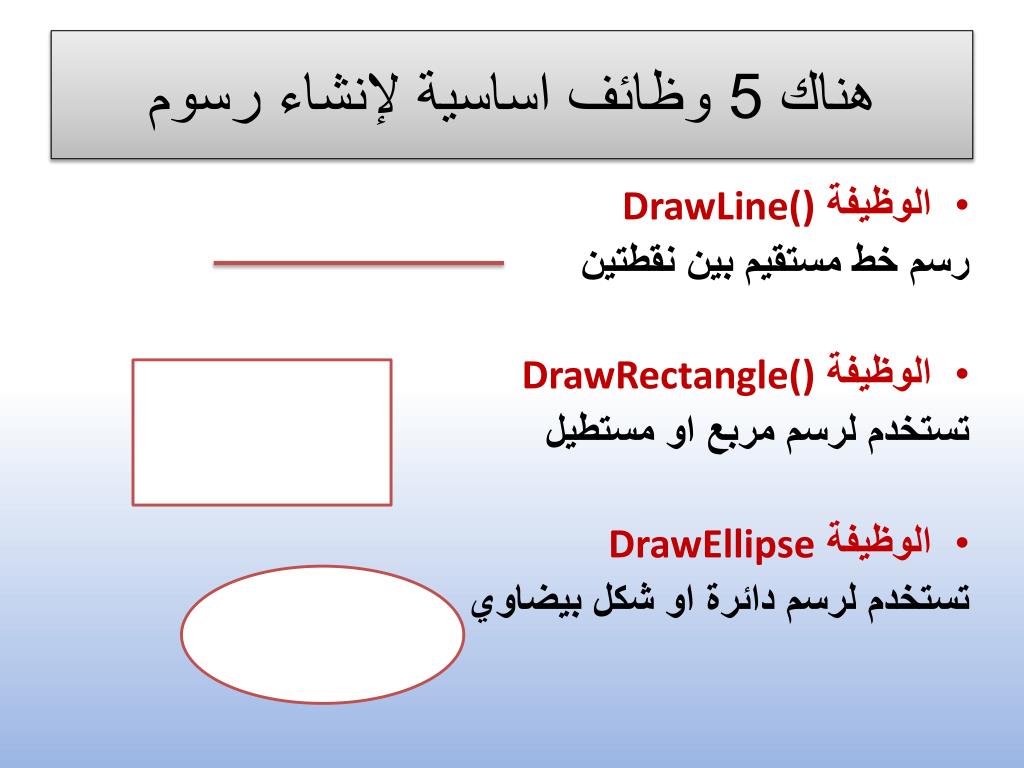 هناك 5 وظائف اساسية لإنشاء رسوم

• الوظيفة DrawLine()
رسم خط مستقيم بين نقطتين

• الوظيفة DrawRectangle()
تستخدم لرسم مربع او مستطيل

• الوظيفة DrawEllipse
تستخدم لرسم دائرة او شكل بيضاوي